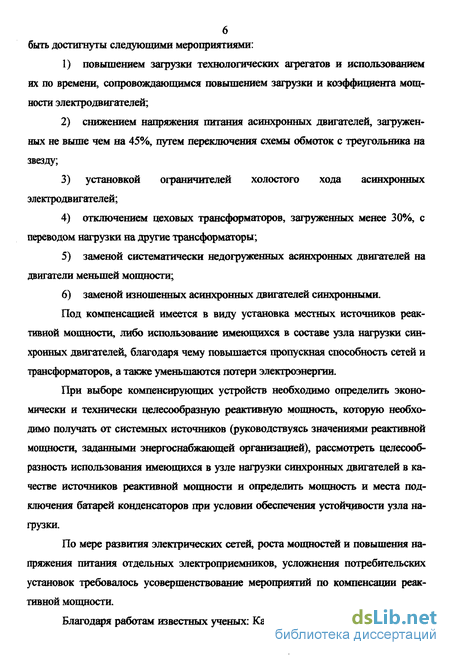 6

быть достигнуты следующими мероприятиями:

1) повышением загрузки технологических агрегатов и использованием их по времени, сопровождающимся повышением загрузки и коэффициента мощности электродвигателей;

2) снижением напряжения питания асинхронных двигателей, загруженных не выше чем на 45%, путем переключения схемы обмоток с треугольника на звезду;

3) установкой ограничителей холостого хода асинхронных электродвигателей;

4) отключением цеховых трансформаторов, загруженных менее 30%, с переводом нагрузки на другие трансформаторы;

5) заменой систематически недогруженных асинхронных двигателей на двигатели меньшей мощности;

6) заменой изношенных асинхронных двигателей синхронными.

Под компенсацией имеется в виду установка местных источников реактивной мощности, либо использование имеющихся в составе узла нагрузки синхронных двигателей, благодаря чему повышается пропускная способность сетей и трансформаторов, а также уменьшаются потери электроэнергии.

При выборе компенсирующих устройств необходимо определить экономически и технически целесообразную реактивную мощность, которую необходимо получать от системных источников (руководствуясь значениями реактивной мощности, заданными энергоснабжающей организацией), рассмотреть целесообразность использования имеющихся в узле нагрузки синхронных двигателей в качестве источников реактивной мощности и определить мощность и места подключения батарей конденсаторов при условии обеспечения устойчивости узла нагрузки.

По мере развития электрических сетей, роста мощностей и повышения напряжения питания отдельных электроприемников, усложнения потребительских установок требовалось усовершенствование мероприятий по компенсации реактивной мощности.

Благодаря работам известных ученых: Ка

dsLib.net
библиотека диссертаций